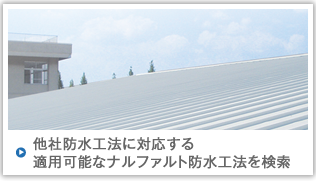 他社防水工法に対応する
適用可能なナルファルト防水工法を検索